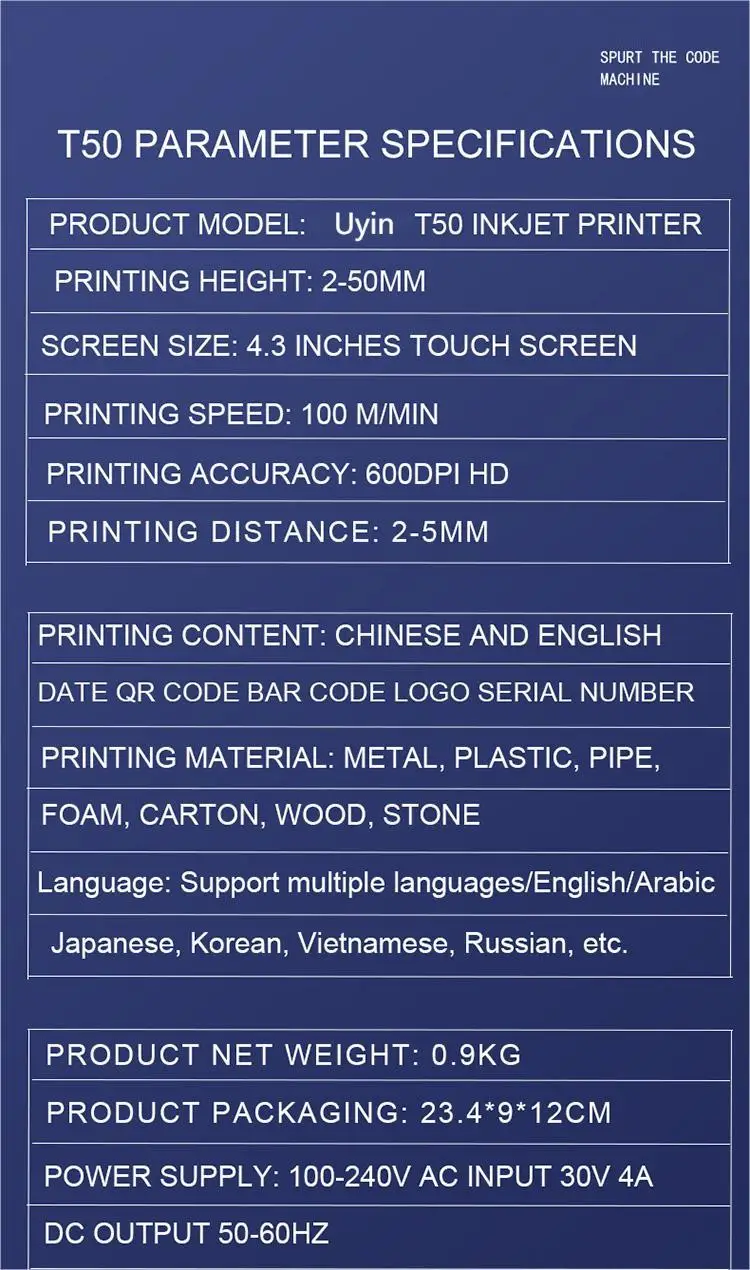 SPURT THE CODE MACHINE

T50 PARAMETER SPECIFICATIONS

PRODUCT MODEL: Uyin T50 INKJET PRINTER

PRINTING HEIGHT: 2-50MM

SCREEN SIZE: 4.3 INCHES TOUCH SCREEN

PRINTING SPEED: 100 M/MIN

PRINTING ACCURACY: 600DPI HD

PRINTING DISTANCE: 2-5MM

PRINTING CONTENT: CHINESE AND ENGLISH

DATE QR CODE BAR CODE LOGO SERIAL NUMBER

PRINTING MATERIAL: METAL, PLASTIC, PIPE,

FOAM, CARTON, WOOD, STONE

Language: Support multiple languages/English/Arabic

Japanese, Korean, Vietnamese, Russian, etc.

PRODUCT NET WEIGHT: 0.9KG

PRODUCT PACKAGING: 23.4*9*12CM

POWER SUPPLY: 100-240V AC INPUT 30V 4A

DC OUTPUT 50-60HZ